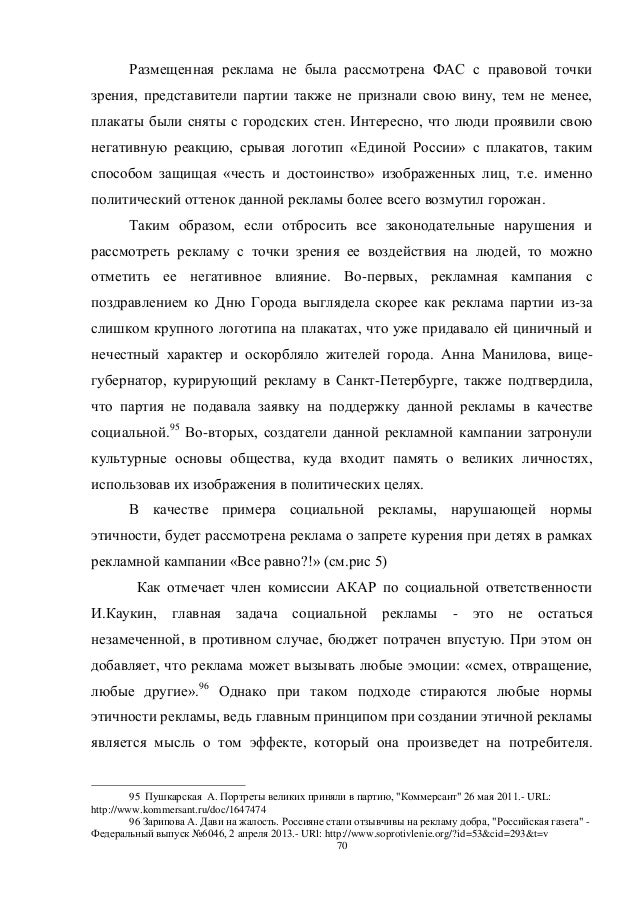 Размещенная реклама не была рассмотрена ФАС с правовой точки зрения, представители партии также не признали свою вину, тем не менее, плакаты были сняты с городских стен. Интересно, что люди проявили свою негативную реакцию, срывая логотип «Единой России» с плакатов, таким способом защищая «честь и достоинство» изображенных лиц, т.е. именно политический оттенок данной рекламы более всего возмутил горожан.

Таким образом, если отбросить все законодательные нарушения и рассмотреть рекламу с точки зрения ее воздействия на людей, то можно отметить ее негативное влияние. Во-первых, рекламная кампания с поздравлением ко Дню Города выглядела скорее как реклама партии из-за слишком крупного логотипа на плакатах, что уже придавало ей циничный и нечестный характер и оскорбляло жителей города. Анна Манилова, вице-губернатор, курирующий рекламу в Санкт-Петербурге, также подтвердила, что партия не подавала заявку на поддержку данной рекламы в качестве социальной.$^{95}$ Во-вторых, создатели данной рекламной кампании затронули культурные основы общества, куда входит память о великих личностях, использовав их изображения в политических целях.

В качестве примера социальной рекламы, нарушающей нормы этичности, будет рассмотрена реклама о запрете курения при детях в рамках рекламной кампании «Все равно?!» (см.рис 5)

Как отмечает член комиссии АКАР по социальной ответственности И.Каукин, главная задача социальной рекламы - это не остаться незамеченной, в противном случае, бюджет потрачен впустую. При этом он добавляет, что реклама может вызывать любые эмоции: «смех, отвращение, любые другие».$^{96}$ Однако при таком подходе стираются любые нормы этичности рекламы, ведь главным принципом при создании этичной рекламы является мысль о том эффекте, который она произведет на потребителя.

95 Пушкарская А. Портреты великих приняли в партию, "Коммерсант" 26 мая 2011.- URL: http://www.kommersant.ru/doc/1647474
96 Зарипова А. Дави на жалость. Россияне стали отзывчивы на рекламу добра, "Российская газета" - Федеральный выпуск №6046, 2 апреля 2013.- URl: http://www.soprotivlenie.org/?id=53&cid=293&t=v
70